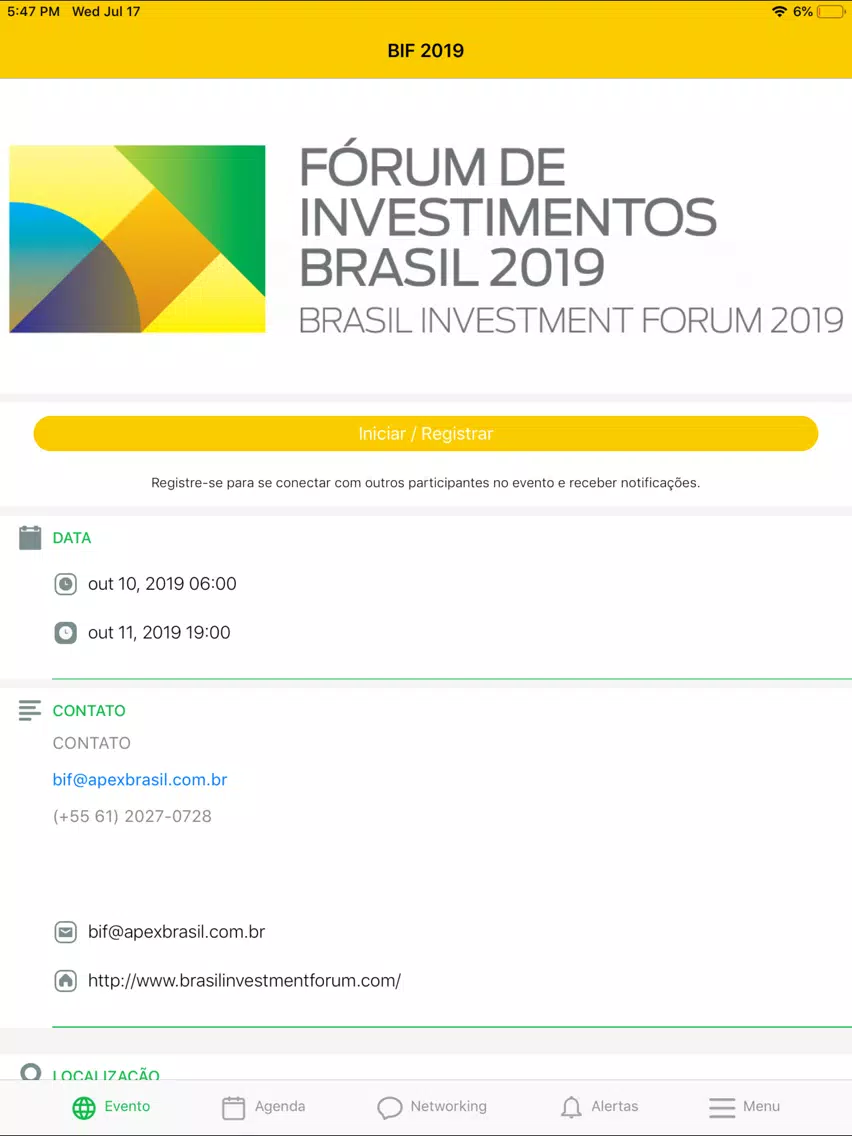 5:47 PM Wed Jul 17

6%

BIF 2019

FÓRUM DE INVESTIMENTOS BRASIL 2019
BRASIL INVESTMENT FORUM 2019

Iniciar / Registrar

Registre-se para se conectar com outros participantes no evento e receber notificações.

DATA

out 10, 2019 06:00

out 11, 2019 19:00

CONTATO

CONTATO

bif@apexbrasil.com.br

(+55 61) 2027-0728

bif@apexbrasil.com.br

http://www.brasilinvestmentforum.com/

LOCALIZAÇÃO

Evento
Agenda
Networking
Alertas
Menu